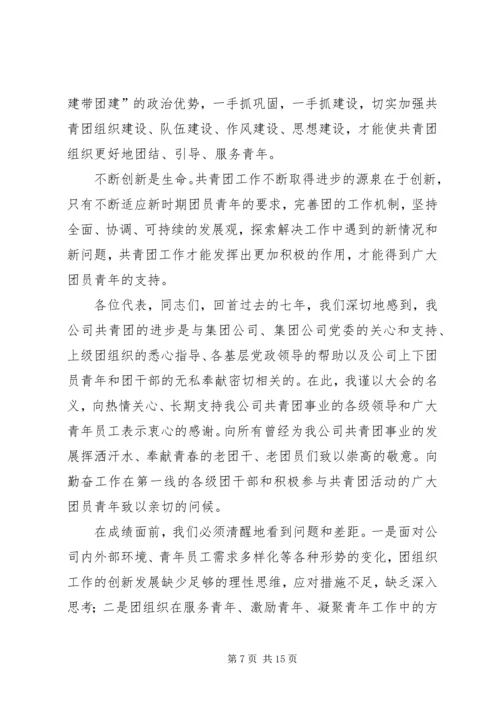 建带团建”的政治优势，一手抓巩固，一手抓建设，切实加强共青团组织建设、队伍建设、作风建设、思想建设，才能使共青团组织更好地团结、引导、服务青年。

不断创新是生命。共青团工作不断取得进步的源泉在于创新，只有不断适应新时期团员青年的要求，完善团的工作机制，坚持全面、协调、可持续的发展观，探索解决工作中遇到的新情况和新问题，共青团工作才能发挥出更加积极的作用，才能得到广大团员青年的支持。

各位代表，同志们，回首过去的七年，我们深切地感到，我公司共青团的进步是与集团公司、集团公司党委的关心和支持、上级团组织的悉心指导、各基层党政领导的帮助以及公司上下团员青年和团干部的无私奉献密切相关的。在此，我谨以大会的名义，向热情关心、长期支持我公司共青团事业的各级领导和广大青年员工表示衷心的感谢。向所有曾经为我公司共青团事业的发展挥洒汗水、奉献青春的老团干、老团员们致以崇高的敬意。向勤奋工作在第一线的各级团干部和积极参与共青团活动的广大团员青年致以亲切的问候。

在成绩面前，我们必须清醒地看到问题和差距。一是面对公司内外部环境、青年员工需求多样化等各种形势的变化，团组织工作的创新发展缺少足够的理性思维，应对措施不足，缺乏深入思考；二是团组织在服务青年、激励青年、凝聚青年工作中的方

第 7 页 共 15 页